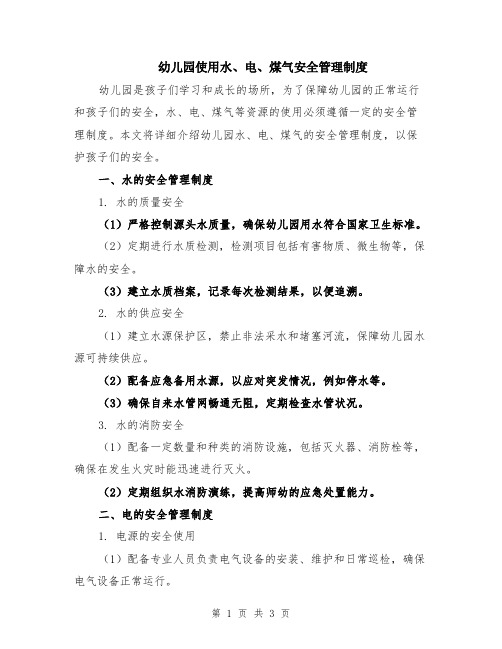 幼儿园使用水、电、煤气安全管理制度

幼儿园是孩子们学习和成长的场所，为了保障幼儿园的正常运行和孩子们的安全，水、电、煤气等资源的使用必须遵循一定的安全管理制度。本文将详细介绍幼儿园水、电、煤气的安全管理制度，以保护孩子们的安全。

一、水的安全管理制度

1. 水的质量安全

（1）严格控制源头水质量，确保幼儿园用水符合国家卫生标准。

（2）定期进行水质检测，检测项目包括有害物质、微生物等，保障水的安全。

（3）建立水质档案，记录每次检测结果，以便追溯。

2. 水的供应安全

（1）建立水源保护区，禁止非法采水和堵塞河流，保障幼儿园水源可持续供应。

（2）配备应急备用水源，以应对突发情况，例如停水等。

（3）确保自来水管网畅通无阻，定期检查水管状况。

3. 水的消防安全

（1）配备一定数量和种类的消防设施，包括灭火器、消防栓等，确保在发生火灾时能迅速进行灭火。

（2）定期组织水消防演练，提高师幼的应急处置能力。

二、电的安全管理制度

1. 电源的安全使用

（1）配备专业人员负责电气设备的安装、维护和日常巡检，确保电气设备正常运行。

第 1 页 共 3 页